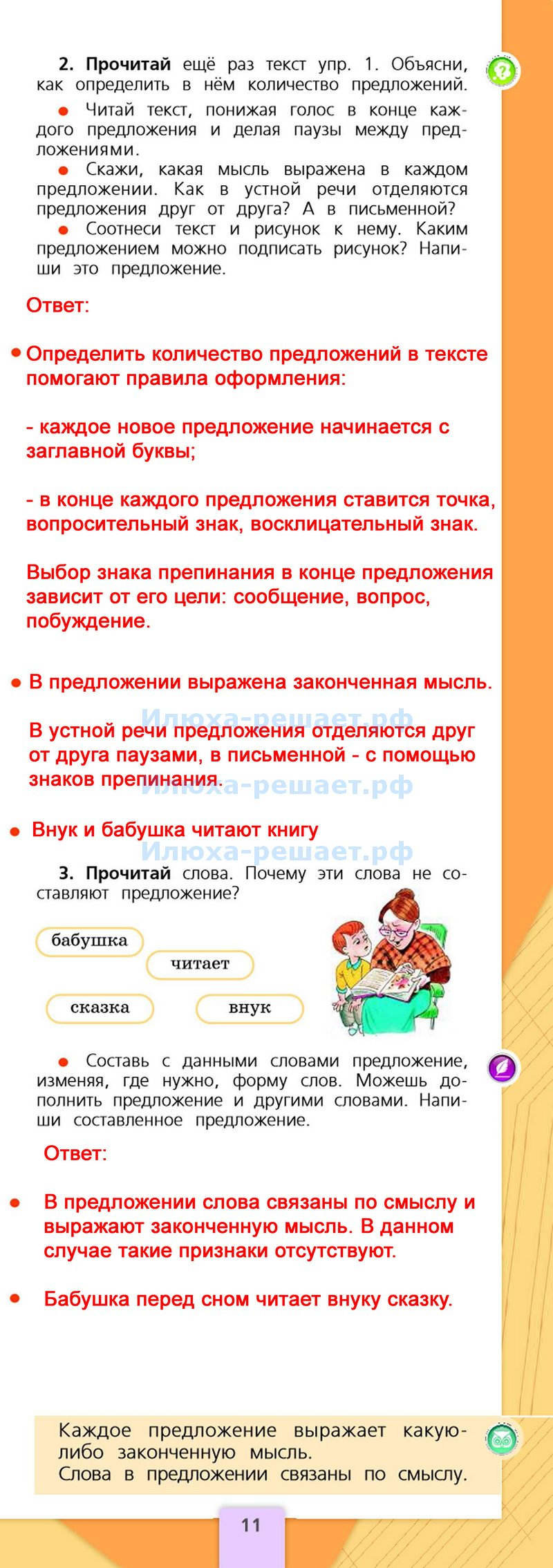 2. Прочитай ещё раз текст упр. 1. Объясни, как определить в нём количество предложений.

• Читай текст, понижая голос в конце каждого предложения и делая паузы между предложениями.

• Скажи, какая мысль выражена в каждом предложении. Как в устной речи отделяются предложения друг от друга? А в письменной?

• Соотнеси текст и рисунок к нему. Каким предложением можно подписать рисунок? Напиши это предложение.

Ответ:

• Определить количество предложений в тексте помогают правила оформления:

- каждое новое предложение начинается с заглавной буквы;

- в конце каждого предложения ставится точка, вопросительный знак, восклицательный знак.

Выбор знака препинания в конце предложения зависит от его цели: сообщение, вопрос, побуждение.

• В предложении выражена законченная мысль.

В устной речи предложения отделяются друг от друга паузами, в письменной - с помощью знаков препинания.

• Внук и бабушка читают книгу

3. Прочитай слова. Почему эти слова не составляют предложение?

бабушка
читает
сказка
внук

• Составь с данными словами предложение, изменяя, где нужно, форму слов. Можешь дополнить предложение и другими словами. Напиши составленное предложение.

Ответ:

• В предложении слова связаны по смыслу и выражают законченную мысль. В данном случае такие признаки отсутствуют.

• Бабушка перед сном читает внуку сказку.

Каждое предложение выражает какую-либо законченную мысль.
Слова в предложении связаны по смыслу.

11

Илюха-решает.рф